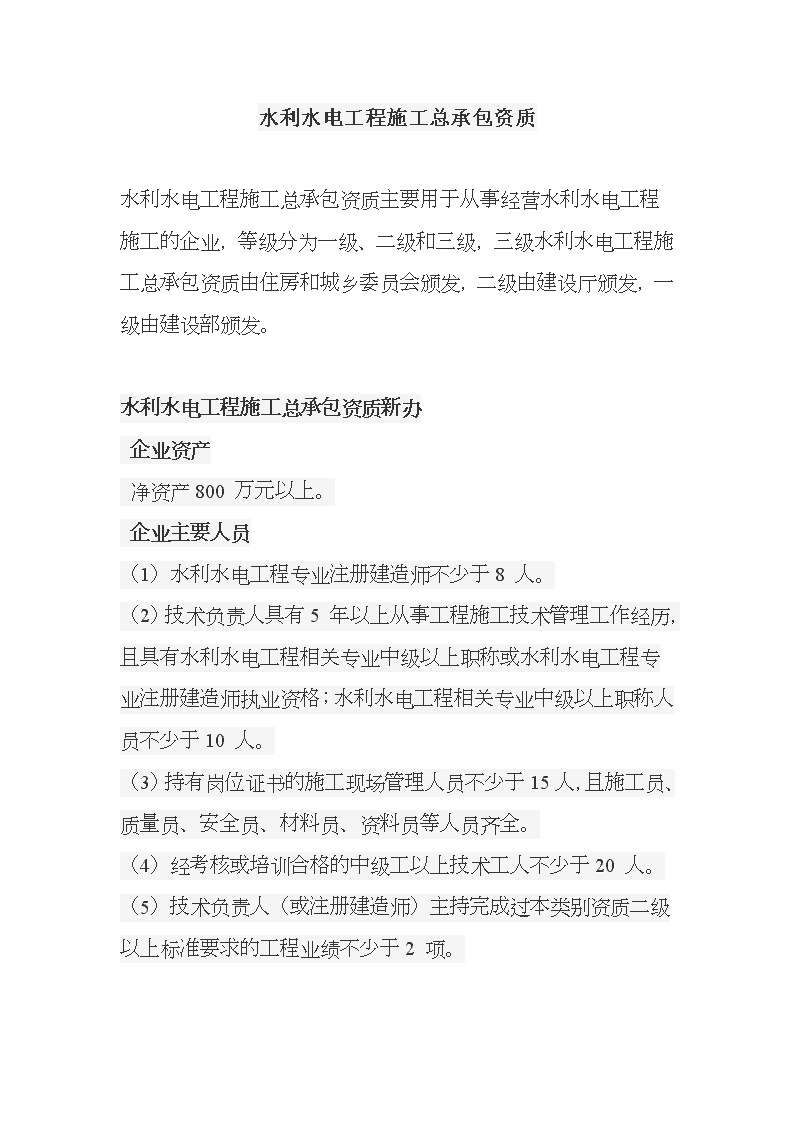 水利水电工程施工总承包资质

水利水电工程施工总承包资质主要用于从事经营水利水电工程施工的企业，等级分为一级、二级和三级，三级水利水电工程施工总承包资质由住房和城乡委员会颁发，二级由建设厅颁发，一级由建设部颁发。

水利水电工程施工总承包资质新办

企业资产

净资产 800 万元以上。

企业主要人员

（1）水利水电工程专业注册建造师不少于 8 人。

（2）技术负责人具有 5 年以上从事工程施工技术管理工作经历，且具有水利水电工程相关专业中级以上职称或水利水电工程专业注册建造师执业资格；水利水电工程相关专业中级以上职称人员不少于 10 人。

（3）持有岗位证书的施工现场管理人员不少于 15 人，且施工员、质量员、安全员、材料员、资料员等人员齐全。

（4）经考核或培训合格的中级工以上技术工人不少于 20 人。

（5）技术负责人（或注册建造师）主持完成过本类别资质二级以上标准要求的工程业绩不少于 2 项。